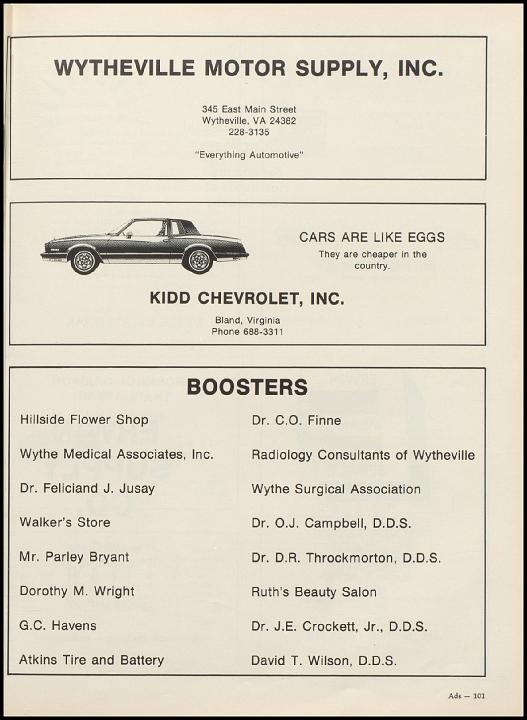 WYTHEVILLE MOTOR SUPPLY, INC.

345 East Main Street
Wytheville, VA 24382
228-3135

"Everything Automotive"

CARS ARE LIKE EGGS
They are cheaper in the country.

KIDD CHEVROLET, INC.

Bland, Virginia
Phone 688-3311

BOOSTERS

Hillside Flower Shop

Wythe Medical Associates, Inc.

Dr. Feliciand J. Jusay

Walker's Store

Mr. Parley Bryant

Dorothy M. Wright

G.C. Havens

Atkins Tire and Battery

Dr. C.O. Finne

Radiology Consultants of Wytheville

Wythe Surgical Association

Dr. O.J. Campbell, D.D.S.

Dr. D.R. Throckmorton, D.D.S.

Ruth's Beauty Salon

Dr. J.E. Crockett, Jr., D.D.S.

David T. Wilson, D.D.S.

Ads — 101